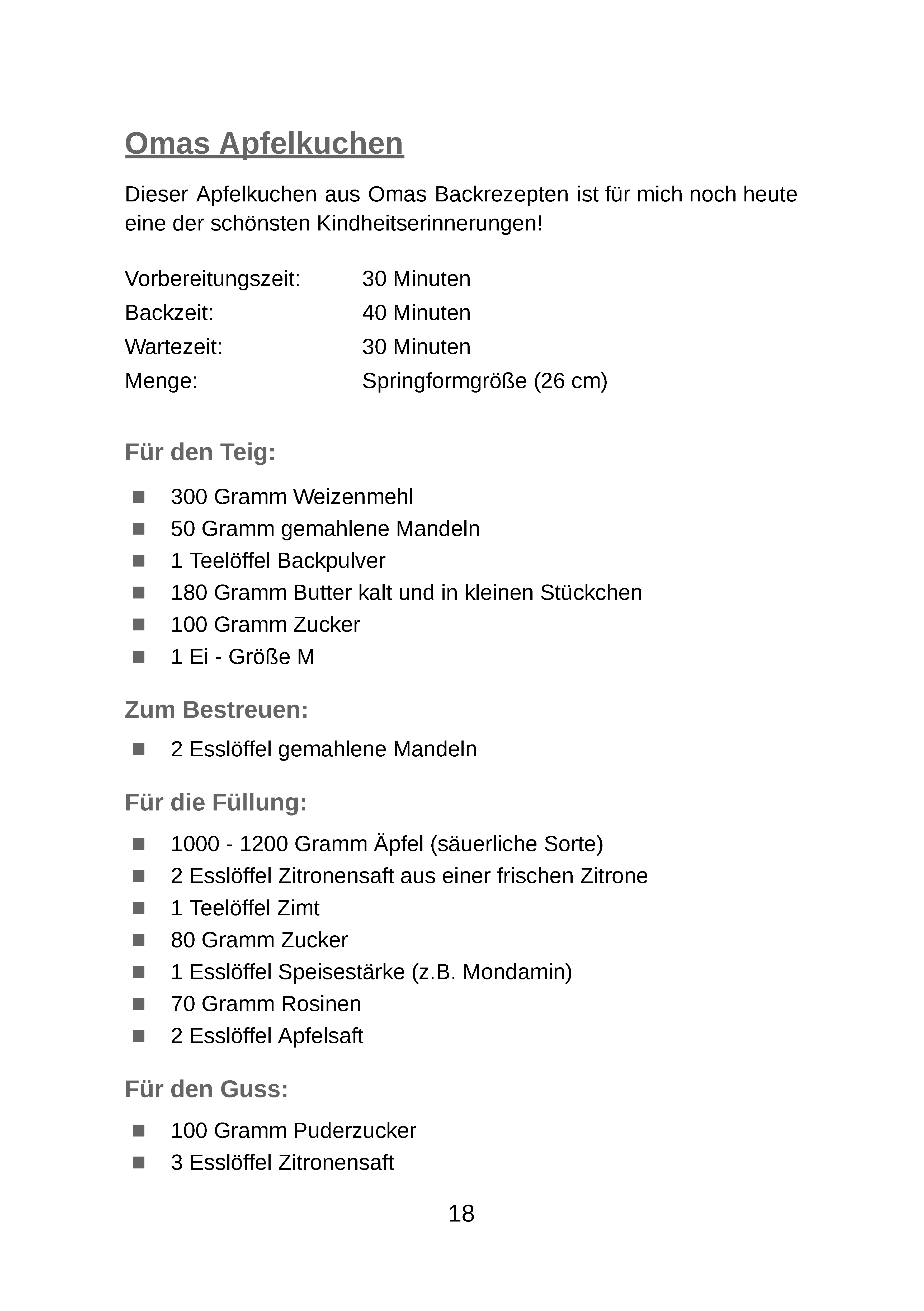 Omas Apfelkuchen

Dieser Apfelkuchen aus Omas Backrezepten ist für mich noch heute eine der schönsten Kindheitserinnerungen!

Vorbereitungszeit: 30 Minuten
Backzeit: 40 Minuten
Wartezeit: 30 Minuten
Menge: Springformgröße (26 cm)

Für den Teig:

• 300 Gramm Weizenmehl
• 50 Gramm gemahlene Mandeln
• 1 Teelöffel Backpulver
• 180 Gramm Butter kalt und in kleinen Stückchen
• 100 Gramm Zucker
• 1 Ei - Größe M

Zum Bestreuen:

• 2 Esslöffel gemahlene Mandeln

Für die Füllung:

• 1000 - 1200 Gramm Äpfel (säuerliche Sorte)
• 2 Esslöffel Zitronensaft aus einer frischen Zitrone
• 1 Teelöffel Zimt
• 80 Gramm Zucker
• 1 Esslöffel Speisestärke (z.B. Mondamin)
• 70 Gramm Rosinen
• 2 Esslöffel Apfelsaft

Für den Guss:

• 100 Gramm Puderzucker
• 3 Esslöffel Zitronensaft

18